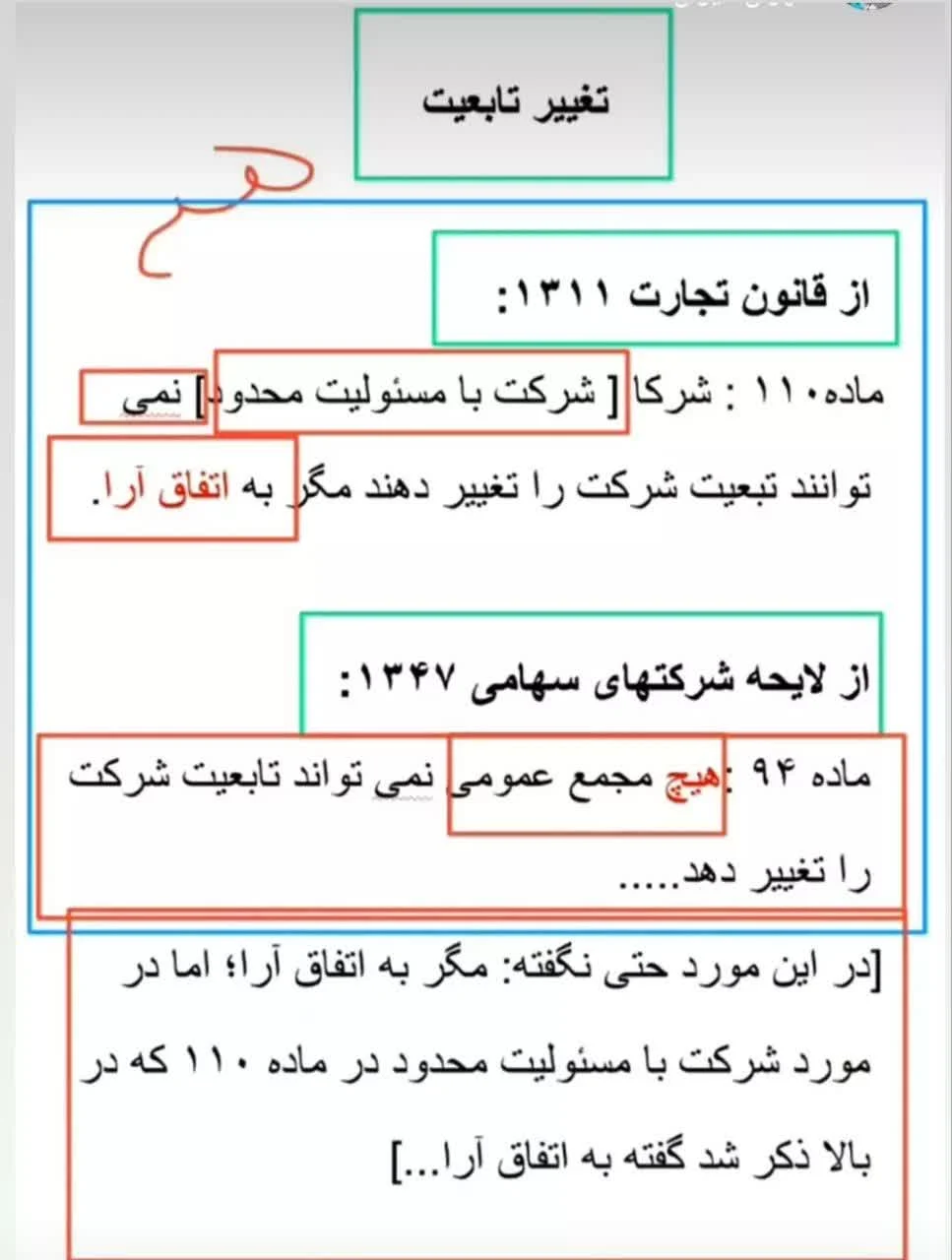 تغییر تابعیت

از قانون تجارت ۱۳۱۱:

ماده۱۱۰ : شرکا [ شرکت با مسئولیت محدود] نمی توانند تبعیت شرکت را تغییر دهند مگر به اتفاق آرا.

از لایحه شرکتهای سهامی ۱۳۴۷:

ماده ۹۴ :هیچ مجمع عمومی نمی تواند تابعیت شرکت را تغییر دهد.....

[در این مورد حتی نگفته: مگر به اتفاق آرا؛ اما در مورد شرکت با مسئولیت محدود در ماده ۱۱۰ که در بالا ذکر شد گفته به اتفاق آرا...]